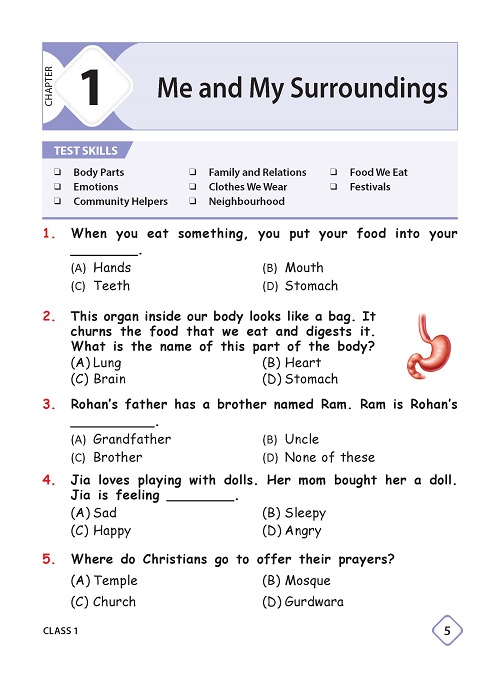 CHAPTER 1 Me and My Surroundings

TEST SKILLS

❑ Body Parts
❑ Emotions
❑ Community Helpers

❑ Family and Relations
❑ Clothes We Wear
❑ Neighbourhood

❑ Food We Eat
❑ Festivals

1. When you eat something, you put your food into your ________.
(A) Hands (B) Mouth
(C) Teeth (D) Stomach

2. This organ inside our body looks like a bag. It churns the food that we eat and digests it. What is the name of this part of the body?
(A) Lung (B) Heart
(C) Brain (D) Stomach

3. Rohan's father has a brother named Ram. Ram is Rohan's __________.
(A) Grandfather (B) Uncle
(C) Brother (D) None of these

4. Jia loves playing with dolls. Her mom bought her a doll. Jia is feeling ________.
(A) Sad (B) Sleepy
(C) Happy (D) Angry

5. Where do Christians go to offer their prayers?
(A) Temple (B) Mosque
(C) Church (D) Gurdwara

CLASS 1

5